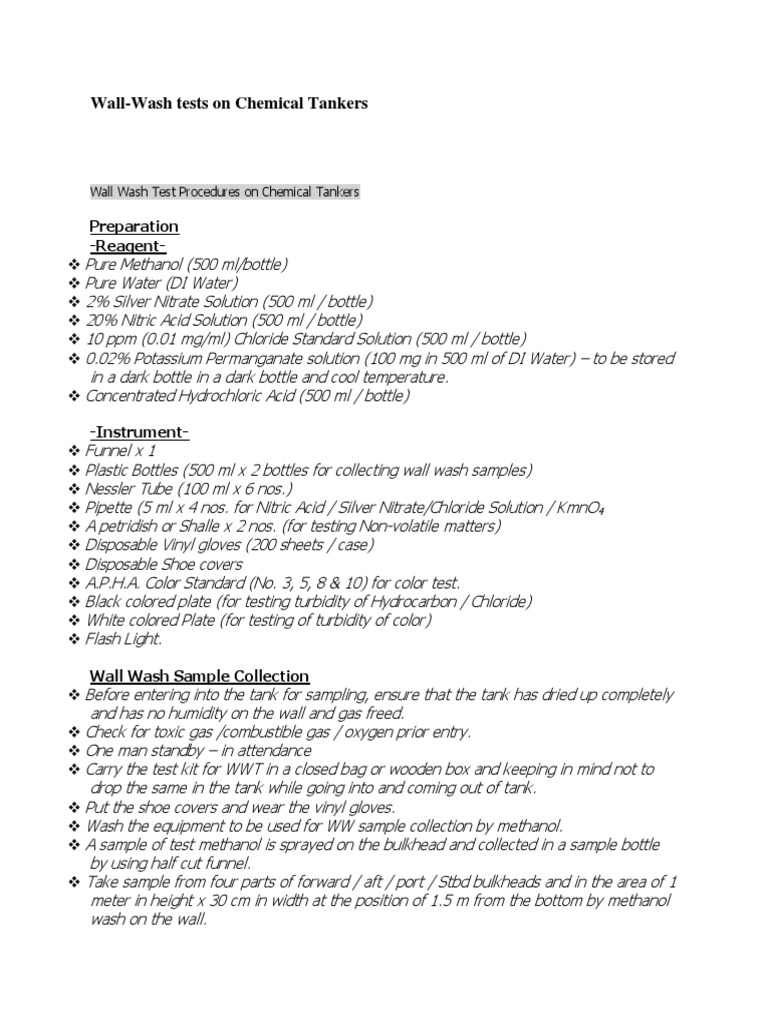 Wall-Wash tests on Chemical Tankers

Wall Wash Test Procedures on Chemical Tankers

Preparation
-Reagent-
❖ Pure Methanol (500 ml/bottle)
❖ Pure Water (DI Water)
❖ 2% Silver Nitrate Solution (500 ml / bottle)
❖ 20% Nitric Acid Solution (500 ml / bottle)
❖ 10 ppm (0.01 mg/ml) Chloride Standard Solution (500 ml / bottle)
❖ 0.02% Potassium Permanganate solution (100 mg in 500 ml of DI Water) – to be stored in a dark bottle in a dark bottle and cool temperature.
❖ Concentrated Hydrochloric Acid (500 ml / bottle)

-Instrument-
❖ Funnel x 1
❖ Plastic Bottles (500 ml x 2 bottles for collecting wall wash samples)
❖ Nessler Tube (100 ml x 6 nos.)
❖ Pipette (5 ml x 4 nos. for Nitric Acid / Silver Nitrate/Chloride Solution / $KmnO_4$
❖ A petridish or Shalle x 2 nos. (for testing Non-volatile matters)
❖ Disposable Vinyl gloves (200 sheets / case)
❖ Disposable Shoe covers
❖ A.P.H.A. Color Standard (No. 3, 5, 8 & 10) for color test.
❖ Black colored plate (for testing turbidity of Hydrocarbon / Chloride)
❖ White colored Plate (for testing of turbidity of color)
❖ Flash Light.

Wall Wash Sample Collection
❖ Before entering into the tank for sampling, ensure that the tank has dried up completely and has no humidity on the wall and gas freed.
❖ Check for toxic gas /combustible gas / oxygen prior entry.
❖ One man standby – in attendance
❖ Carry the test kit for WWT in a closed bag or wooden box and keeping in mind not to drop the same in the tank while going into and coming out of tank.
❖ Put the shoe covers and wear the vinyl gloves.
❖ Wash the equipment to be used for WW sample collection by methanol.
❖ A sample of test methanol is sprayed on the bulkhead and collected in a sample bottle by using half cut funnel.
❖ Take sample from four parts of forward / aft / port / Stbd bulkheads and in the area of 1 meter in height x 30 cm in width at the position of 1.5 m from the bottom by methanol wash on the wall.